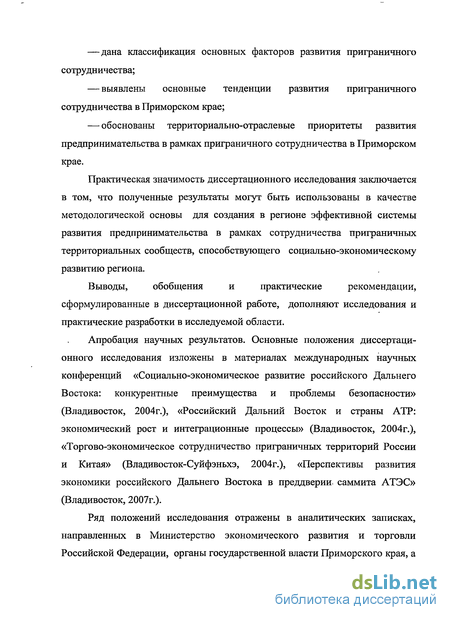 — дана классификация основных факторов развития приграничного сотрудничества;

— выявлены основные тенденции развития приграничного сотрудничества в Приморском крае;

— обоснованы территориально-отраслевые приоритеты развития предпринимательства в рамках приграничного сотрудничества в Приморском крае.

Практическая значимость диссертационного исследования заключается в том, что полученные результаты могут быть использованы в качестве методологической основы для создания в регионе эффективной системы развития предпринимательства в рамках сотрудничества приграничных территориальных сообществ, способствующего социально-экономическому развитию региона.

Выводы, обобщения и практические рекомендации, сформулированные в диссертационной работе, дополняют исследования и практические разработки в исследуемой области.

Апробация научных результатов. Основные положения диссертационного исследования изложены в материалах международных научных конференций «Социально-экономическое развитие российского Дальнего Востока: конкурентные преимущества и проблемы безопасности» (Владивосток, 2004г.), «Российский Дальний Восток и страны АТР: экономический рост и интеграционные процессы» (Владивосток, 2004г.), «Торгово-экономическое сотрудничество приграничных территорий России и Китая» (Владивосток-Суйфэньхэ, 2004г.), «Перспективы развития экономики российского Дальнего Востока в преддверии саммита АТЭС» (Владивосток, 2007г.).

Ряд положений исследования отражены в аналитических записках, направленных в Министерство экономического развития и торговли Российской Федерации, органы государственной власти Приморского края, а

dsLib.net
библиотека диссертаций